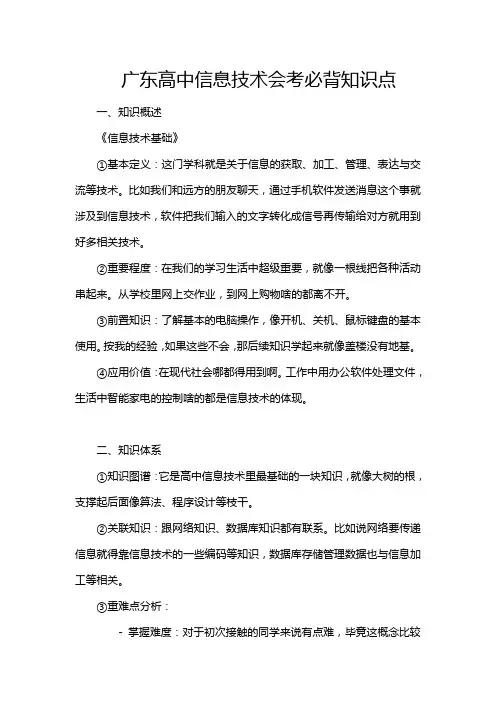 广东高中信息技术会考必背知识点

一、知识概述

《信息技术基础》

①基本定义：这门学科就是关于信息的获取、加工、管理、表达与交流等技术。比如我们和远方的朋友聊天，通过手机软件发送消息这个事就涉及到信息技术，软件把我们输入的文字转化成信号再传输给对方就用到好多相关技术。

②重要程度：在我们的学习生活中超级重要，就像一根线把各种活动串起来。从学校里网上交作业，到网上购物啥的都离不开。

③前置知识：了解基本的电脑操作，像开机、关机、鼠标键盘的基本使用。按我的经验，如果这些不会，那后续知识学起来就像盖楼没有地基。

④应用价值：在现代社会哪都得用到啊。工作中用办公软件处理文件，生活中智能家电的控制啥的都是信息技术的体现。

二、知识体系

①知识图谱：它是高中信息技术里最基础的一块知识，就像大树的根，支撑起后面像算法、程序设计等枝干。

②关联知识：跟网络知识、数据库知识都有联系。比如说网络要传递信息就得靠信息技术的一些编码等知识，数据库存储管理数据也与信息加工等相关。

③重难点分析：

- 掌握难度：对于初次接触的同学来说有点难，毕竟这概念比较